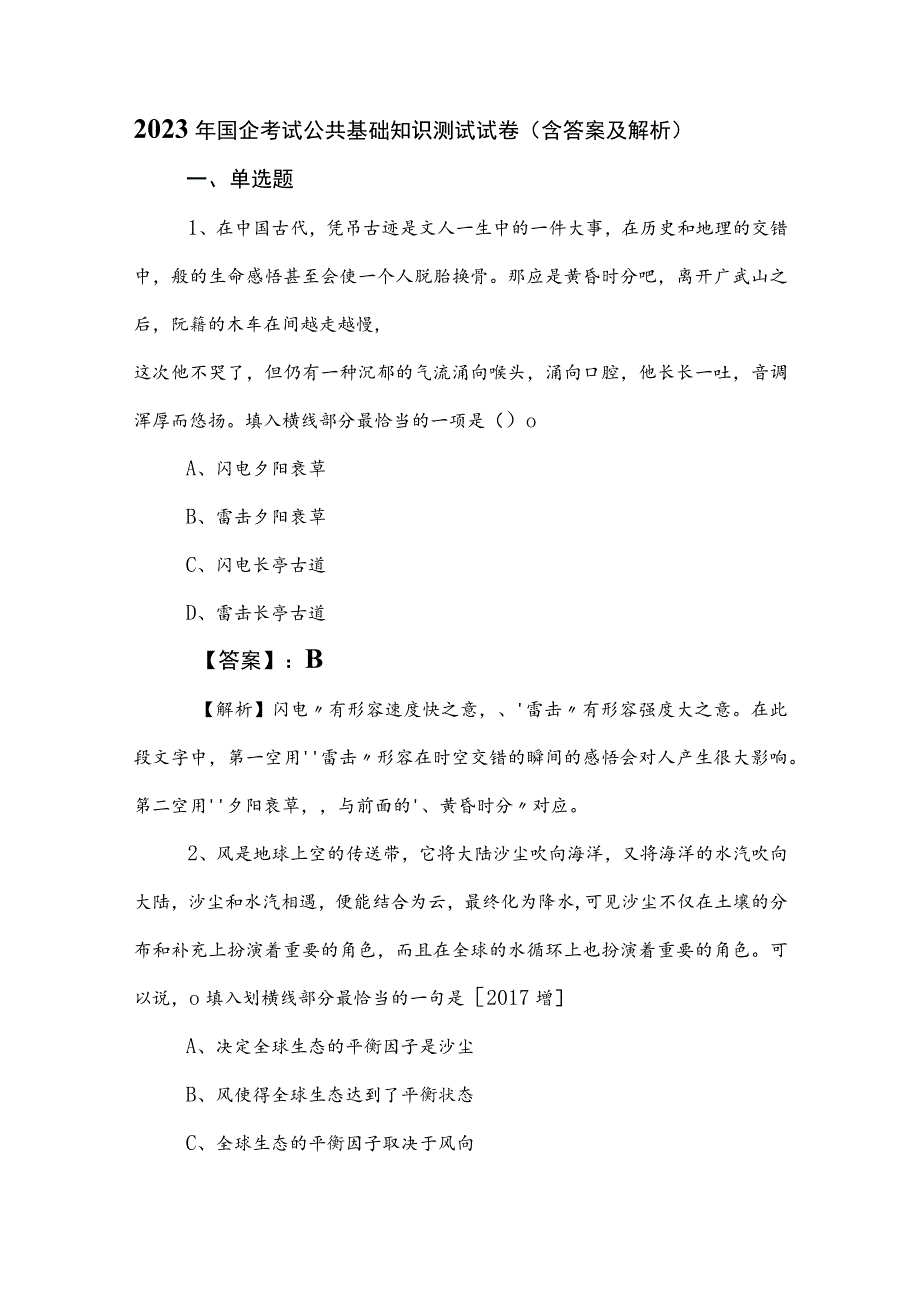 2023年国企考试公共基础知识测试试卷（含答案及解析）

一、单选题

1、在中国古代，凭吊古迹是文人一生中的一件大事，在历史和地理的交错中，般的生命感悟甚至会使一个人脱胎换骨。那应是黄昏时分吧，离开广武山之后，阮籍的木车在间越走越慢，
这次他不哭了，但仍有一种沉郁的气流涌向喉头，涌向口腔，他长长一吐，音调浑厚而悠扬。填入横线部分最恰当的一项是（）o

A、闪电夕阳衰草

B、雷击夕阳衰草

C、闪电长亭古道

D、雷击长亭古道

【答案】：B

【解析】闪电〃有形容速度快之意，、'雷击〃有形容强度大之意。在此段文字中，第一空用''雷击〃形容在时空交错的瞬间的感悟会对人产生很大影响。第二空用''夕阳衰草，，与前面的'、黄昏时分〃对应。

2、风是地球上空的传送带，它将大陆沙尘吹向海洋，又将海洋的水汽吹向大陆，沙尘和水汽相遇，便能结合为云，最终化为降水，可见沙尘不仅在土壤的分布和补充上扮演着重要的角色，而且在全球的水循环上也扮演着重要的角色。可以说，o填入划横线部分最恰当的一句是［2017增］

A、决定全球生态的平衡因子是沙尘

B、风使得全球生态达到了平衡状态

C、全球生态的平衡因子取决于风向